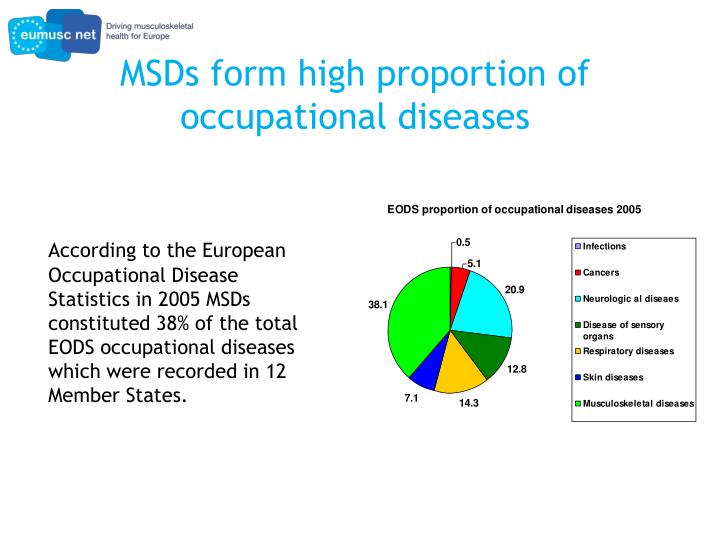 eumusc net
Driving musculoskeletal health for Europe

MSDs form high proportion of occupational diseases

According to the European Occupational Disease Statistics in 2005 MSDs constituted 38% of the total EODS occupational diseases which were recorded in 12 Member States.

EODS proportion of occupational diseases 2005

0.5
5.1
20.9
12.8
14.3
7.1
38.1

Infections
Cancers
Neurologic al diseaes
Disease of sensory organs
Respiratory diseases
Skin diseases
Musculoskeletal diseases